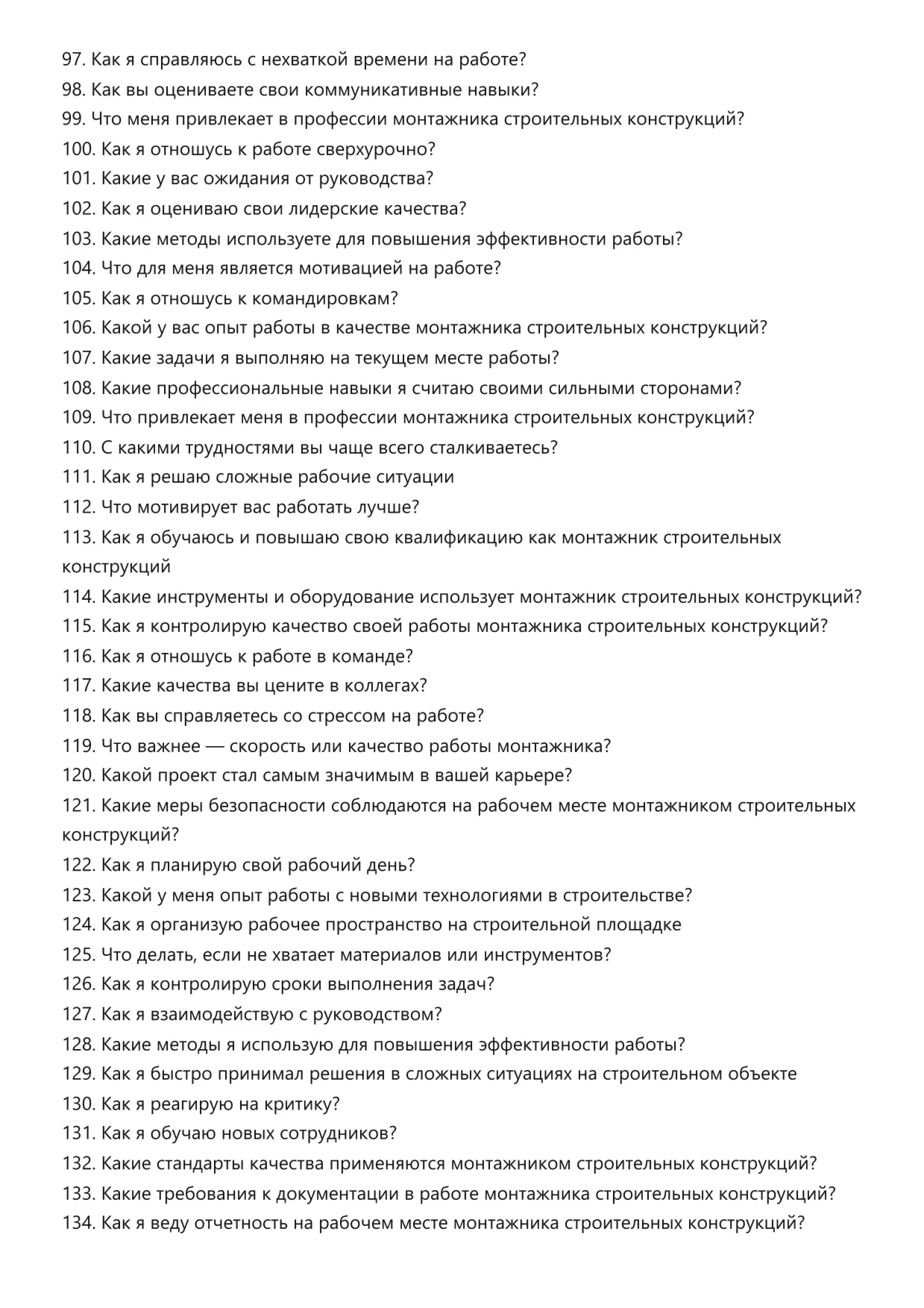 97. Как я справляюсь с нехваткой времени на работе?
98. Как вы оцениваете свои коммуникативные навыки?
99. Что меня привлекает в профессии монтажника строительных конструкций?
100. Как я отношусь к работе сверхурочно?
101. Какие у вас ожидания от руководства?
102. Как я оцениваю свои лидерские качества?
103. Какие методы используете для повышения эффективности работы?
104. Что для меня является мотивацией на работе?
105. Как я отношусь к командировкам?
106. Какой у вас опыт работы в качестве монтажника строительных конструкций?
107. Какие задачи я выполняю на текущем месте работы?
108. Какие профессиональные навыки я считаю своими сильными сторонами?
109. Что привлекает меня в профессии монтажника строительных конструкций?
110. С какими трудностями вы чаще всего сталкиваетесь?
111. Как я решаю сложные рабочие ситуации
112. Что мотивирует вас работать лучше?
113. Как я обучаюсь и повышаю свою квалификацию как монтажник строительных конструкций
114. Какие инструменты и оборудование использует монтажник строительных конструкций?
115. Как я контролирую качество своей работы монтажника строительных конструкций?
116. Как я отношусь к работе в команде?
117. Какие качества вы цените в коллегах?
118. Как вы справляетесь со стрессом на работе?
119. Что важнее — скорость или качество работы монтажника?
120. Какой проект стал самым значимым в вашей карьере?
121. Какие меры безопасности соблюдаются на рабочем месте монтажником строительных конструкций?
122. Как я планирую свой рабочий день?
123. Какой у меня опыт работы с новыми технологиями в строительстве?
124. Как я организую рабочее пространство на строительной площадке
125. Что делать, если не хватает материалов или инструментов?
126. Как я контролирую сроки выполнения задач?
127. Как я взаимодействую с руководством?
128. Какие методы я использую для повышения эффективности работы?
129. Как я быстро принимал решения в сложных ситуациях на строительном объекте
130. Как я реагирую на критику?
131. Как я обучаю новых сотрудников?
132. Какие стандарты качества применяются монтажником строительных конструкций?
133. Какие требования к документации в работе монтажника строительных конструкций?
134. Как я веду отчетность на рабочем месте монтажника строительных конструкций?